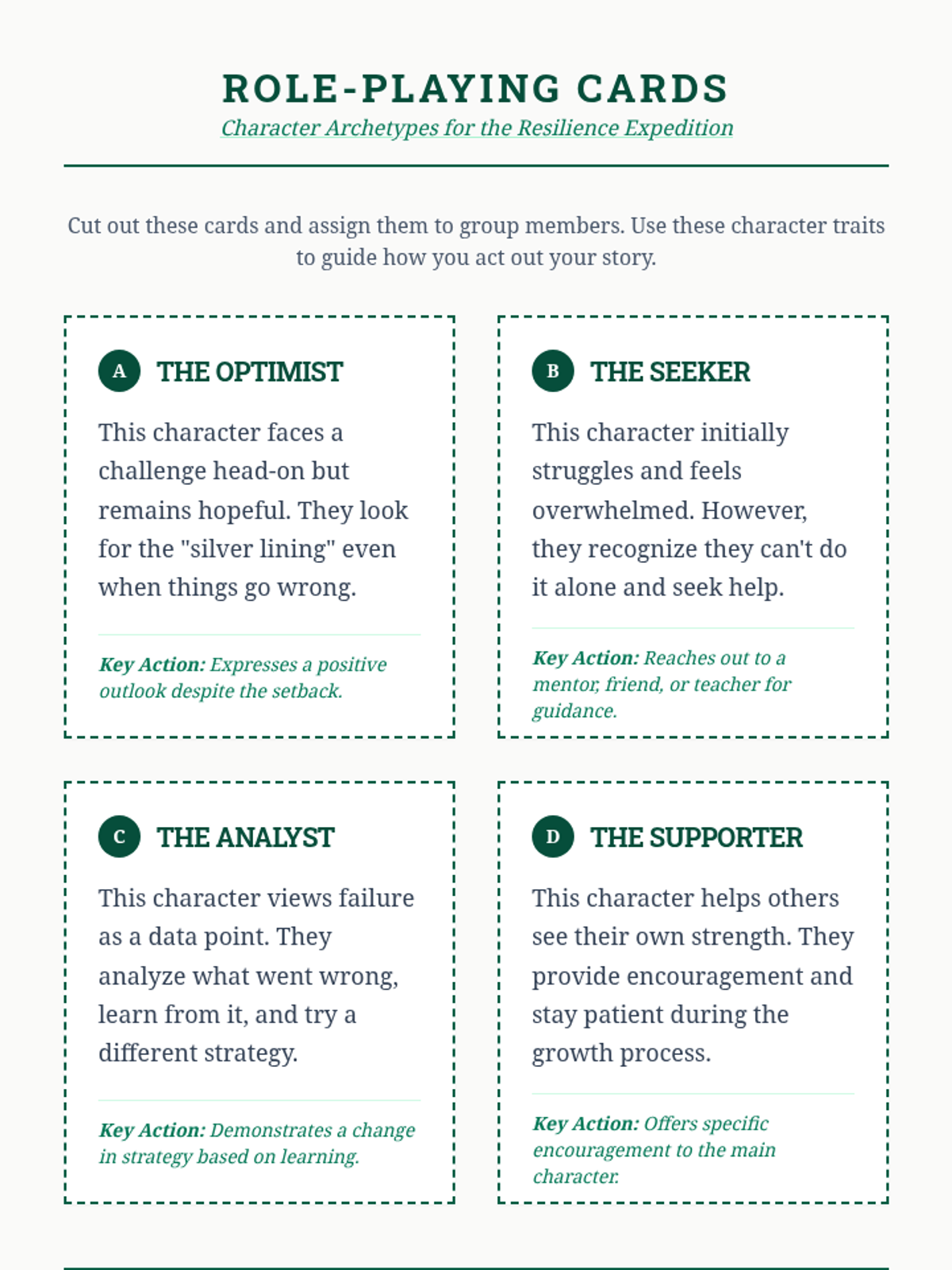 ROLE-PLAYING CARDS

Character Archetypes for the Resilience Expedition

Cut out these cards and assign them to group members. Use these character traits to guide how you act out your story.

A THE OPTIMIST

This character faces a challenge head-on but remains hopeful. They look for the "silver lining" even when things go wrong.

Key Action: Expresses a positive outlook despite the setback.

B THE SEEKER

This character initially struggles and feels overwhelmed. However, they recognize they can't do it alone and seek help.

Key Action: Reaches out to a mentor, friend, or teacher for guidance.

C THE ANALYST

This character views failure as a data point. They analyze what went wrong, learn from it, and try a different strategy.

Key Action: Demonstrates a change in strategy based on learning.

D THE SUPPORTER

This character helps others see their own strength. They provide encouragement and stay patient during the growth process.

Key Action: Offers specific encouragement to the main character.